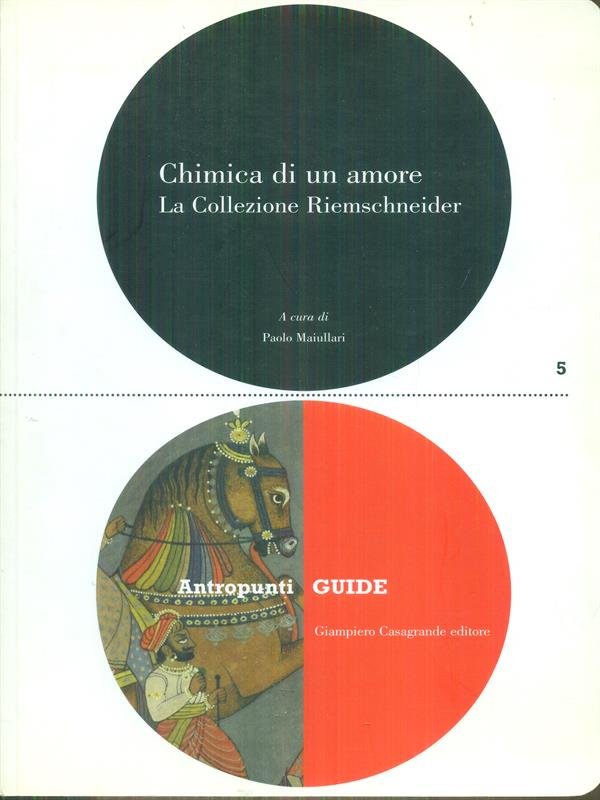 Chimica di un amore
La Collezione Riemschneider

A cura di
Paolo Maiullari

5

Antropunti GUIDE

Giampiero Casagrande editore